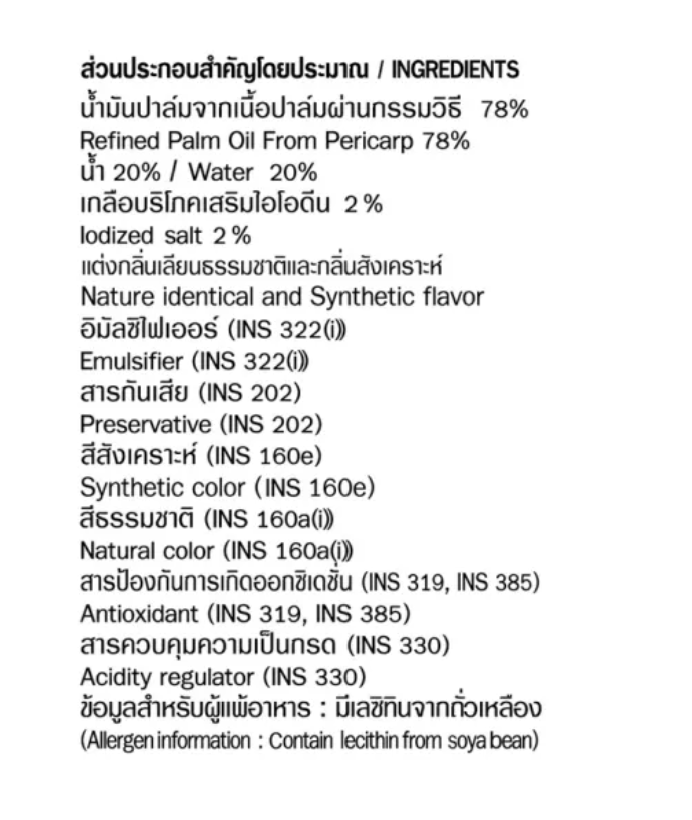 ส่วนประกอบสำคัญโดยประมาณ / INGREDIENTS
น้ำมันปาล์มจากเนื้อปาล์มผ่านกรรมวิธี 78%
Refined Palm Oil From Pericarp 78%
น้ำ 20% / Water 20%
เกลือบริโภคเสริมไอโอดีน 2%
Iodized salt 2%
แต่งกลิ่นเลียนธรรมชาติและกลิ่นสังเคราะห์
Nature identical and Synthetic flavor
อิมัลซิไฟเออร์ (INS 322(i))
Emulsifier (INS 322(i))
สารกันเสีย (INS 202)
Preservative (INS 202)
สีสังเคราะห์ (INS 160e)
Synthetic color (INS 160e)
สีธรรมชาติ (INS 160a(i))
Natural color (INS 160a(i))
สารป้องกันการเกิดออกซิเดชั่น (INS 319, INS 385)
Antioxidant (INS 319, INS 385)
สารควบคุมความเป็นกรด (INS 330)
Acidity regulator (INS 330)
ข้อมูลสำหรับผู้แพ้อาหาร : มีเลซิทินจากถั่วเหลือง
(Allergen information : Contain lecithin from soya bean)